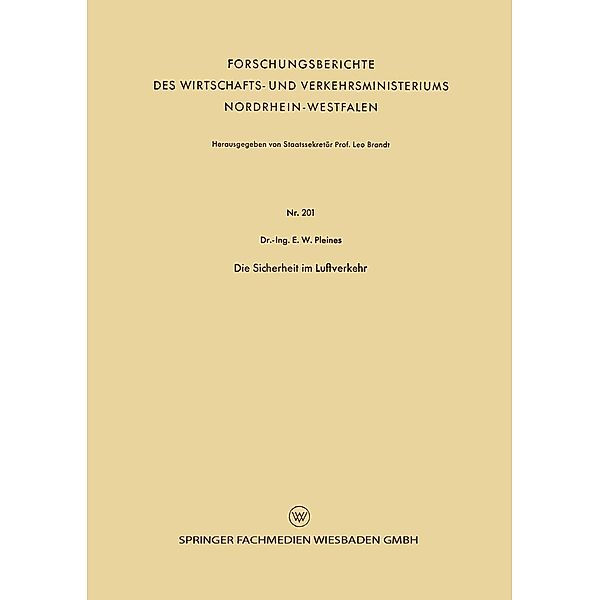 FORSCHUNGSBERICHTE
DES WIRTSCHAFTS- UND VERKEHRSMINISTERIUMS
NORDRHEIN-WESTFALEN

Herausgegeben von Staatssekretär Prof. Leo Brandt

Nr. 201

Dr.-Ing. E. W. Pleines

Die Sicherheit im Luftverkehr

SPRINGER FACHMEDIEN WIESBADEN GMBH